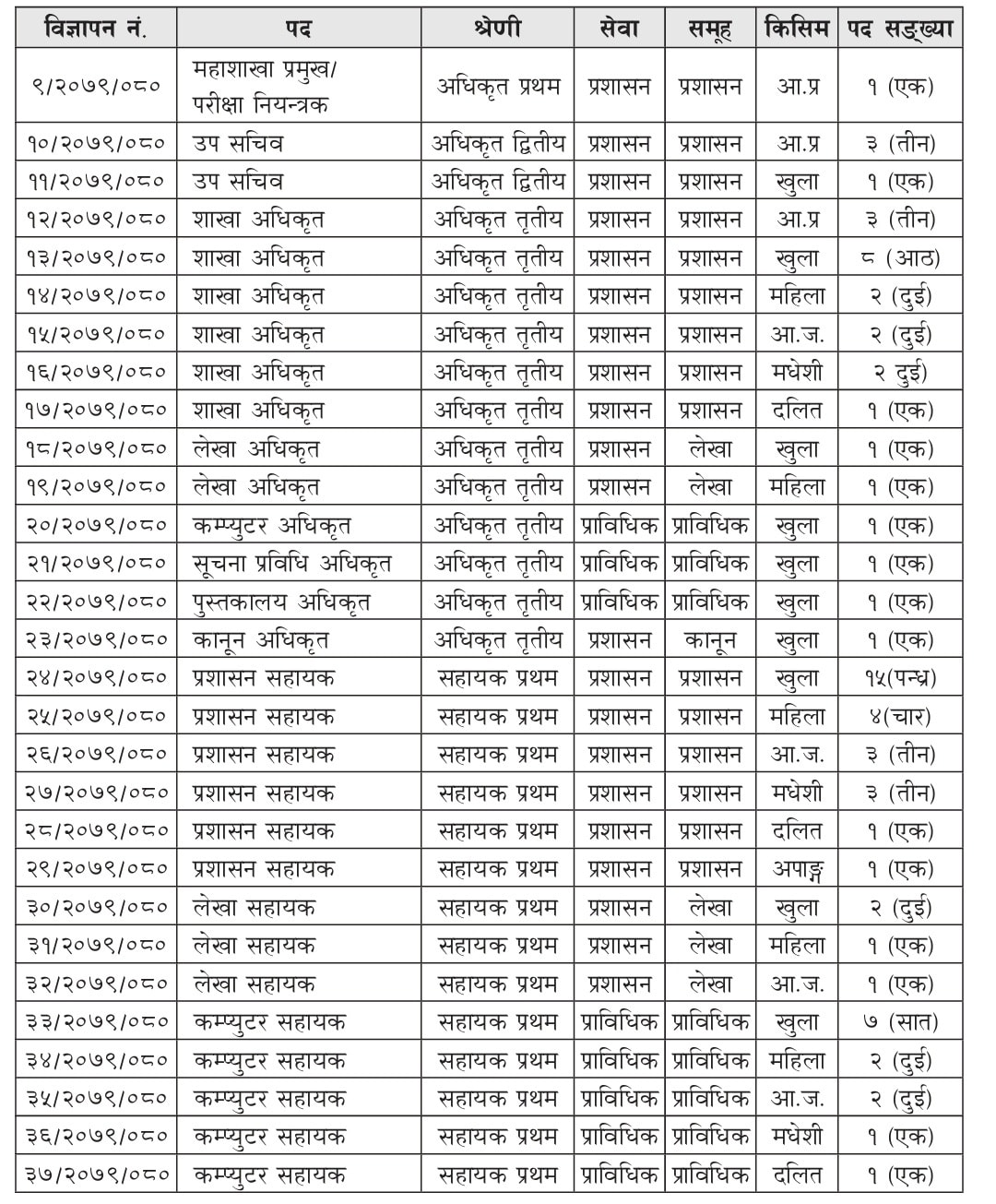 | विज्ञापन नं. | पद | श्रेणी | सेवा | समूह | किसिम | पद सङ्ख्या |
|---|---|---|---|---|---|---|
| ९/२०७९/०८० | महाशाखा प्रमुख/ परीक्षा नियन्त्रक | अधिकृत प्रथम | प्रशासन | प्रशासन | आ.प्र | १ (एक) |
| १०/२०७९/०८० | उप सचिव | अधिकृत द्वितीय | प्रशासन | प्रशासन | आ.प्र | ३ (तीन) |
| ११/२०७९/०८० | उप सचिव | अधिकृत द्वितीय | प्रशासन | प्रशासन | खुला | १ (एक) |
| १२/२०७९/०८० | शाखा अधिकृत | अधिकृत तृतीय | प्रशासन | प्रशासन | आ.प्र | ३ (तीन) |
| १३/२०७९/०८० | शाखा अधिकृत | अधिकृत तृतीय | प्रशासन | प्रशासन | खुला | ८ (आठ) |
| १४/२०७९/०८० | शाखा अधिकृत | अधिकृत तृतीय | प्रशासन | प्रशासन | महिला | २ (दुई) |
| १५/२०७९/०८० | शाखा अधिकृत | अधिकृत तृतीय | प्रशासन | प्रशासन | आ.ज. | २ (दुई) |
| १६/२०७९/०८० | शाखा अधिकृत | अधिकृत तृतीय | प्रशासन | प्रशासन | मधेशी | २ दुई) |
| १७/२०७९/०८० | शाखा अधिकृत | अधिकृत तृतीय | प्रशासन | प्रशासन | दलित | १ (एक) |
| १८/२०७९/०८० | लेखा अधिकृत | अधिकृत तृतीय | प्रशासन | लेखा | खुला | १ (एक) |
| १९/२०७९/०८० | लेखा अधिकृत | अधिकृत तृतीय | प्रशासन | लेखा | महिला | १ (एक) |
| २०/२०७९/०८० | कम्प्युटर अधिकृत | अधिकृत तृतीय | प्राविधिक | प्राविधिक | खुला | १ (एक) |
| २१/२०७९/०८० | सूचना प्रविधि अधिकृत | अधिकृत तृतीय | प्राविधिक | प्राविधिक | खुला | १ (एक) |
| २२/२०७९/०८० | पुस्तकालय अधिकृत | अधिकृत तृतीय | प्राविधिक | प्राविधिक | खुला | १ (एक) |
| २३/२०७९/०८० | कानून अधिकृत | अधिकृत तृतीय | प्रशासन | कानून | खुला | १ (एक) |
| २४/२०७९/०८० | प्रशासन सहायक | सहायक प्रथम | प्रशासन | प्रशासन | खुला | १५(पन्ध्र) |
| २५/२०७९/०८० | प्रशासन सहायक | सहायक प्रथम | प्रशासन | प्रशासन | महिला | ४(चार) |
| २६/२०७९/०८० | प्रशासन सहायक | सहायक प्रथम | प्रशासन | प्रशासन | आ.ज. | ३ (तीन) |
| २७/२०७९/०८० | प्रशासन सहायक | सहायक प्रथम | प्रशासन | प्रशासन | मधेशी | ३ (तीन) |
| २८/२०७९/०८० | प्रशासन सहायक | सहायक प्रथम | प्रशासन | प्रशासन | दलित | १ (एक) |
| २९/२०७९/०८० | प्रशासन सहायक | सहायक प्रथम | प्रशासन | प्रशासन | अपाङ्ग | १ (एक) |
| ३०/२०७९/०८० | लेखा सहायक | सहायक प्रथम | प्रशासन | लेखा | खुला | २ (दुई) |
| ३१/२०७९/०८० | लेखा सहायक | सहायक प्रथम | प्रशासन | लेखा | महिला | १ (एक) |
| ३२/२०७९/०८० | लेखा सहायक | सहायक प्रथम | प्रशासन | लेखा | आ.ज. | १ (एक) |
| ३३/२०७९/०८० | कम्प्युटर सहायक | सहायक प्रथम | प्राविधिक | प्राविधिक | खुला | ७ (सात) |
| ३४/२०७९/०८० | कम्प्युटर सहायक | सहायक प्रथम | प्राविधिक | प्राविधिक | महिला | २ (दुई) |
| ३५/२०७९/०८० | कम्प्युटर सहायक | सहायक प्रथम | प्राविधिक | प्राविधिक | आ.ज. | २ (दुई) |
| ३६/२०७९/०८० | कम्प्युटर सहायक | सहायक प्रथम | प्राविधिक | प्राविधिक | मधेशी | १ (एक) |
| ३७/२०७९/०८० | कम्प्युटर सहायक | सहायक प्रथम | प्राविधिक | प्राविधिक | दलित | १ (एक) |